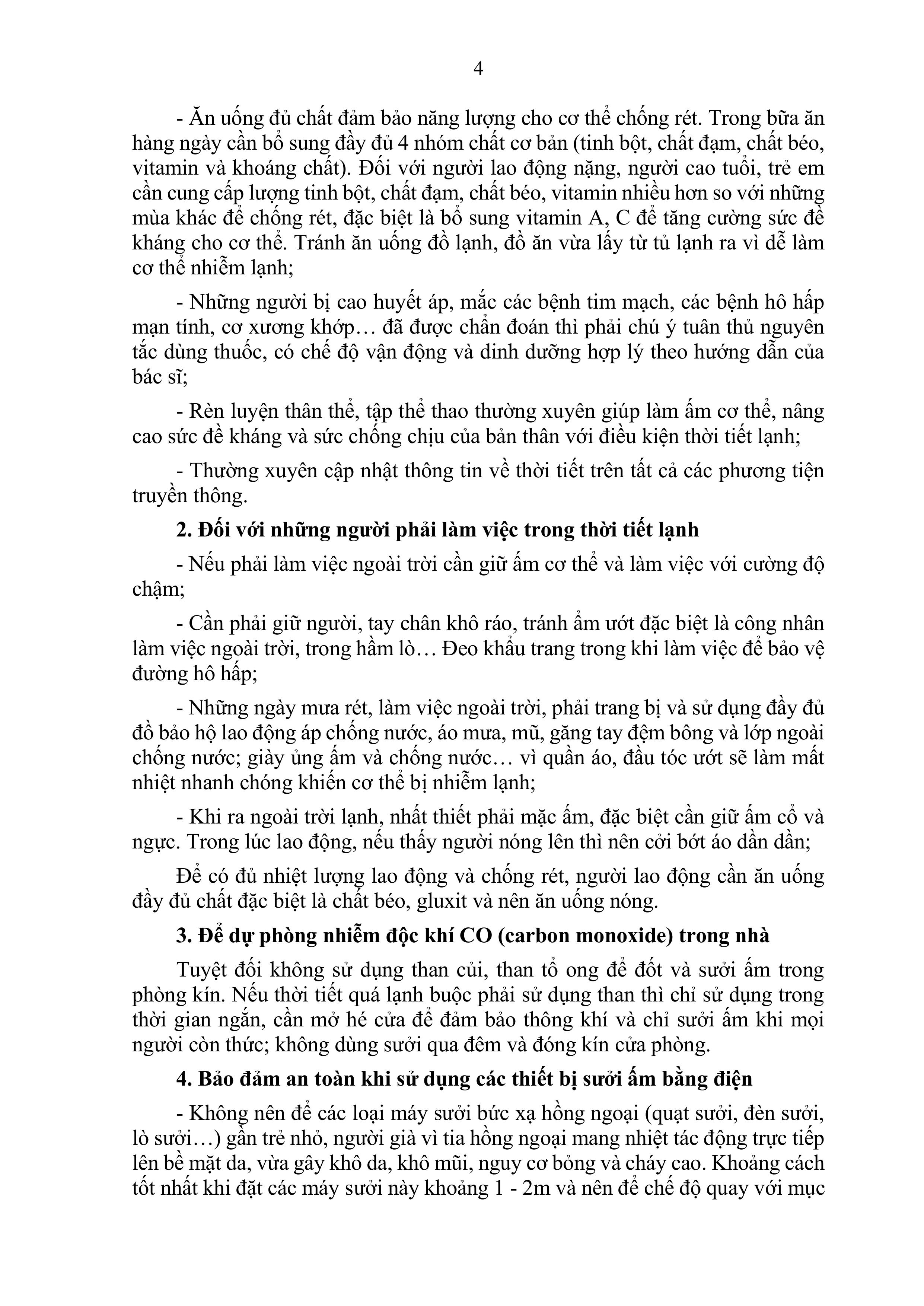 4

- Ăn uống đủ chất đảm bảo năng lượng cho cơ thể chống rét. Trong bữa ăn hàng ngày cần bổ sung đầy đủ 4 nhóm chất cơ bản (tinh bột, chất đạm, chất béo, vitamin và khoáng chất). Đối với người lao động nặng, người cao tuổi, trẻ em cần cung cấp lượng tinh bột, chất đạm, chất béo, vitamin nhiều hơn so với những mùa khác để chống rét, đặc biệt là bổ sung vitamin A, C để tăng cường sức đề kháng cho cơ thể. Tránh ăn uống đồ lạnh, đồ ăn vừa lấy từ tủ lạnh ra vì dễ làm cơ thể nhiễm lạnh;

- Những người bị cao huyết áp, mắc các bệnh tim mạch, các bệnh hô hấp mạn tính, cơ xương khớp… đã được chẩn đoán thì phải chú ý tuân thủ nguyên tắc dùng thuốc, có chế độ vận động và dinh dưỡng hợp lý theo hướng dẫn của bác sĩ;

- Rèn luyện thân thể, tập thể thao thường xuyên giúp làm ấm cơ thể, nâng cao sức đề kháng và sức chống chịu của bản thân với điều kiện thời tiết lạnh;

- Thường xuyên cập nhật thông tin về thời tiết trên tất cả các phương tiện truyền thông.

2. Đối với những người phải làm việc trong thời tiết lạnh

- Nếu phải làm việc ngoài trời cần giữ ấm cơ thể và làm việc với cường độ chậm;

- Cần phải giữ người, tay chân khô ráo, tránh ẩm ướt đặc biệt là công nhân làm việc ngoài trời, trong hầm lò… Đeo khẩu trang trong khi làm việc để bảo vệ đường hô hấp;

- Những ngày mưa rét, làm việc ngoài trời, phải trang bị và sử dụng đầy đủ đồ bảo hộ lao động áp chống nước, áo mưa, mũ, găng tay đệm bông và lớp ngoài chống nước; giày ủng ấm và chống nước… vì quần áo, đầu tóc ướt sẽ làm mất nhiệt nhanh chóng khiến cơ thể bị nhiễm lạnh;

- Khi ra ngoài trời lạnh, nhất thiết phải mặc ấm, đặc biệt cần giữ ấm cổ và ngực. Trong lúc lao động, nếu thấy người nóng lên thì nên cởi bớt áo dần dần;

Để có đủ nhiệt lượng lao động và chống rét, người lao động cần ăn uống đầy đủ chất đặc biệt là chất béo, gluxit và nên ăn uống nóng.

3. Để dự phòng nhiễm độc khí CO (carbon monoxide) trong nhà

Tuyệt đối không sử dụng than củi, than tổ ong để đốt và sưởi ấm trong phòng kín. Nếu thời tiết quá lạnh buộc phải sử dụng than thì chỉ sử dụng trong thời gian ngắn, cần mở hé cửa để đảm bảo thông khí và chỉ sưởi ấm khi mọi người còn thức; không dùng sưởi qua đêm và đóng kín cửa phòng.

4. Bảo đảm an toàn khi sử dụng các thiết bị sưởi ấm bằng điện

- Không nên để các loại máy sưởi bức xạ hồng ngoại (quạt sưởi, đèn sưởi, lò sưởi…) gần trẻ nhỏ, người già vì tia hồng ngoại mang nhiệt tác động trực tiếp lên bề mặt da, vừa gây khô da, khô mũi, nguy cơ bỏng và cháy cao. Khoảng cách tốt nhất khi đặt các máy sưởi này khoảng 1 - 2m và nên để chế độ quay với mục